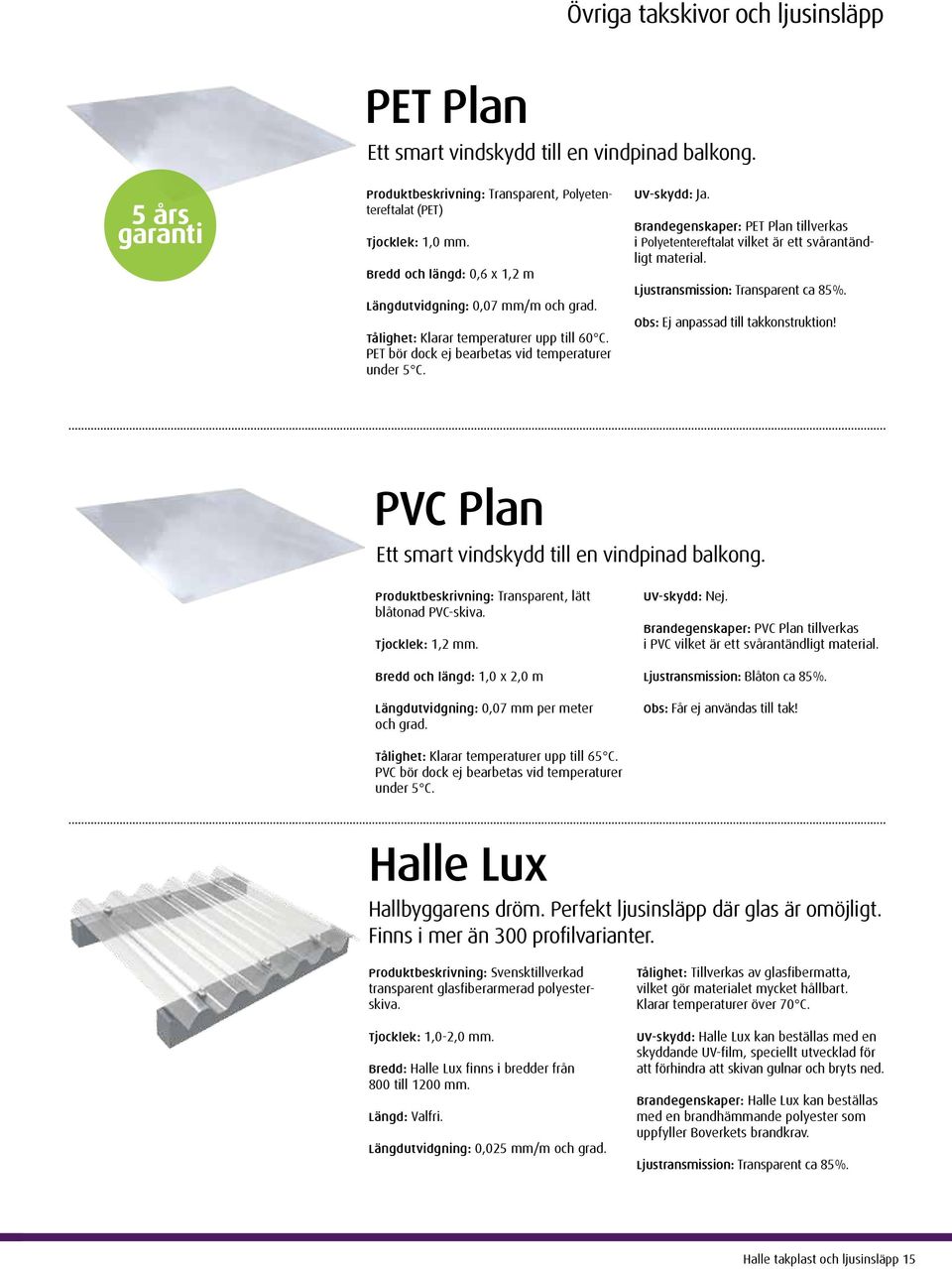 Övriga takskivor och ljusinsläpp

5 års garanti

PET Plan

Ett smart vindskydd till en vindpinad balkong.

Produktbeskrivning: Transparent, Polyetentereftalat (PET)

Tjocklek: 1,0 mm.

Bredd och längd: 0,6 x 1,2 m

Längdutvidgning: 0,07 mm/m och grad.

Tålighet: Klarar temperaturer upp till 60°C. PET bör dock ej bearbetas vid temperaturer under 5°C.

UV-skydd: Ja.

Brandegenskaper: PET Plan tillverkas i Polyetentereftalat vilket är ett svårantändligt material.

Ljustransmission: Transparent ca 85%.

Obs: Ej anpassad till takkonstruktion!

PVC Plan

Ett smart vindskydd till en vindpinad balkong.

Produktbeskrivning: Transparent, lätt blåtonad PVC-skiva.

Tjocklek: 1,2 mm.

Bredd och längd: 1,0 x 2,0 m

Längdutvidgning: 0,07 mm per meter och grad.

Tålighet: Klarar temperaturer upp till 65°C. PVC bör dock ej bearbetas vid temperaturer under 5°C.

UV-skydd: Nej.

Brandegenskaper: PVC Plan tillverkas i PVC vilket är ett svårantändligt material.

Ljustransmission: Blåton ca 85%.

Obs: Får ej användas till tak!

Halle Lux

Hallbyggarens dröm. Perfekt ljusinsläpp där glas är omöjligt. Finns i mer än 300 profilvarianter.

Produktbeskrivning: Svensktillverkad transparent glasfiberarmerad polyesterskiva.

Tjocklek: 1,0-2,0 mm.

Bredd: Halle Lux finns i bredder från 800 till 1200 mm.

Längd: Valfri.

Längdutvidgning: 0,025 mm/m och grad.

Tålighet: Tillverkas av glasfibermatta, vilket gör materialet mycket hållbart. Klarar temperaturer över 70°C.

UV-skydd: Halle Lux kan beställas med en skyddande UV-film, speciellt utvecklad för att förhindra att skivan gulnar och bryts ned.

Brandegenskaper: Halle Lux kan beställas med en brandhämmande polyester som uppfyller Boverkets brandkrav.

Ljustransmission: Transparent ca 85%.

Halle takplast och ljusinsläpp 15